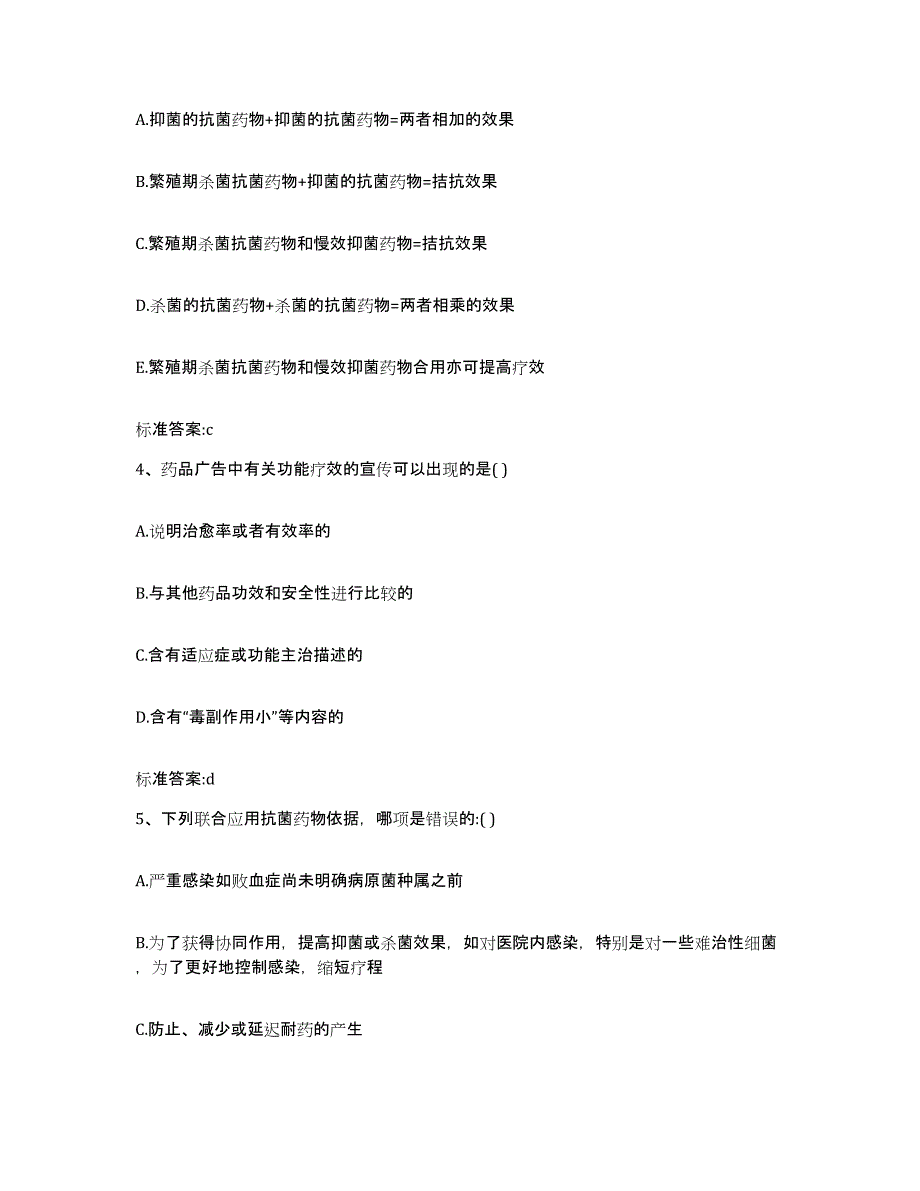 A.抑菌的抗菌药物+抑菌的抗菌药物=两者相加的效果

B.繁殖期杀菌抗菌药物+抑菌的抗菌药物=拮抗效果

C.繁殖期杀菌抗菌药物和慢效抑菌药物=拮抗效果

D.杀菌的抗菌药物+杀菌的抗菌药物=两者相乘的效果

E.繁殖期杀菌抗菌药物和慢效抑菌药物合用亦可提高疗效

标准答案:c

4、药品广告中有关功能疗效的宣传可以出现的是( )

A.说明治愈率或者有效率的

B.与其他药品功效和安全性进行比较的

C.含有适应症或功能主治描述的

D.含有“毒副作用小”等内容的

标准答案:d

5、下列联合应用抗菌药物依据，哪项是错误的:( )

A.严重感染如败血症尚未明确病原菌种属之前

B.为了获得协同作用，提高抑菌或杀菌效果，如对医院内感染，特别是对一些难治性细菌，为了更好地控制感染，缩短疗程

C.防止、减少或延迟耐药的产生